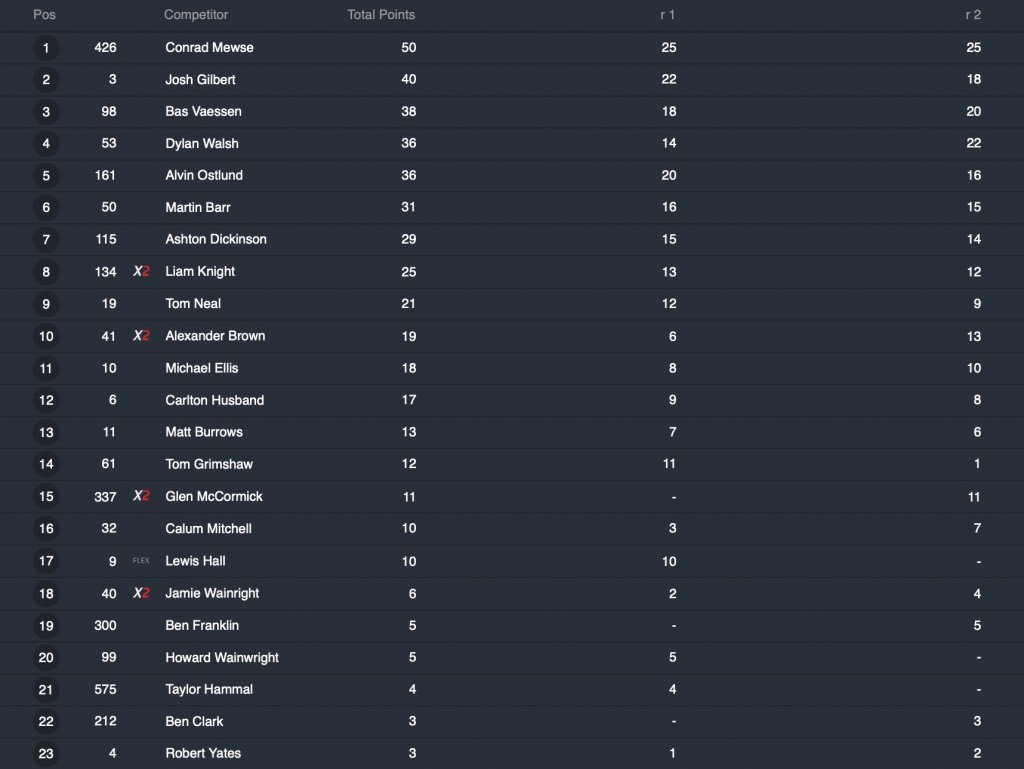 | Pos | | | Competitor | Total Points | r 1 | r 2 |
|---|---|---|---|---|---|---|
| 1 | 426 | | Conrad Mewse | 50 | 25 | 25 |
| 2 | 3 | | Josh Gilbert | 40 | 22 | 18 |
| 3 | 98 | | Bas Vaessen | 38 | 18 | 20 |
| 4 | 53 | | Dylan Walsh | 36 | 14 | 22 |
| 5 | 161 | | Alvin Ostlund | 36 | 20 | 16 |
| 6 | 50 | | Martin Barr | 31 | 16 | 15 |
| 7 | 115 | | Ashton Dickinson | 29 | 15 | 14 |
| 8 | 134 | X2 | Liam Knight | 25 | 13 | 12 |
| 9 | 19 | | Tom Neal | 21 | 12 | 9 |
| 10 | 41 | X2 | Alexander Brown | 19 | 6 | 13 |
| 11 | 10 | | Michael Ellis | 18 | 8 | 10 |
| 12 | 6 | | Carlton Husband | 17 | 9 | 8 |
| 13 | 11 | | Matt Burrows | 13 | 7 | 6 |
| 14 | 61 | | Tom Grimshaw | 12 | 11 | 1 |
| 15 | 337 | X2 | Glen McCormick | 11 | - | 11 |
| 16 | 32 | | Calum Mitchell | 10 | 3 | 7 |
| 17 | 9 | FLEX | Lewis Hall | 10 | 10 | - |
| 18 | 40 | X2 | Jamie Wainright | 6 | 2 | 4 |
| 19 | 300 | | Ben Franklin | 5 | - | 5 |
| 20 | 99 | | Howard Wainwright | 5 | 5 | - |
| 21 | 575 | | Taylor Hammal | 4 | 4 | - |
| 22 | 212 | | Ben Clark | 3 | - | 3 |
| 23 | 4 | | Robert Yates | 3 | 1 | 2 |